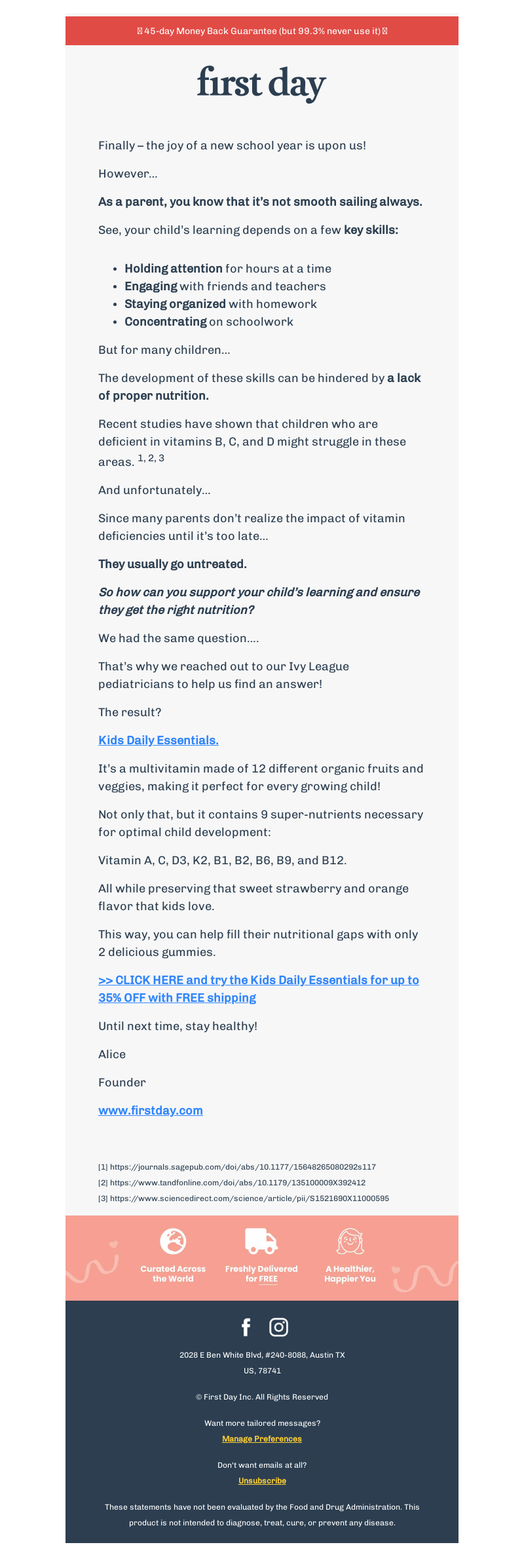 45-day Money Back Guarantee (but 99.3% never use it)

first day

Finally – the joy of a new school year is upon us!

However...

As a parent, you know that it's not smooth sailing always.

See, your child's learning depends on a few key skills:

- Holding attention for hours at a time
- Engaging with friends and teachers
- Staying organized with homework
- Concentrating on schoolwork

But for many children...

The development of these skills can be hindered by a lack of proper nutrition.

Recent studies have shown that children who are deficient in vitamins B, C, and D might struggle in these areas. $^{1, 2, 3}$

And unfortunately...

Since many parents don't realize the impact of vitamin deficiencies until it's too late...

They usually go untreated.

So how can you support your child's learning and ensure they get the right nutrition?

We had the same question....

That's why we reached out to our Ivy League pediatricians to help us find an answer!

The result?

Kids Daily Essentials.

It's a multivitamin made of 12 different organic fruits and veggies, making it perfect for every growing child!

Not only that, but it contains 9 super-nutrients necessary for optimal child development:

Vitamin A, C, D3, K2, B1, B2, B6, B9, and B12.

All while preserving that sweet strawberry and orange flavor that kids love.

This way, you can help fill their nutritional gaps with only 2 delicious gummies.

>> CLICK HERE and try the Kids Daily Essentials for up to 35% OFF with FREE shipping

Until next time, stay healthy!

Alice

Founder

www.firstday.com

[1] https://journals.sagepub.com/doi/abs/10.1177/15648265080292s117
[2] https://www.tandfonline.com/doi/abs/10.1179/135100009X392412
[3] https://www.sciencedirect.com/science/article/pii/S1521690X11000595

Curated Across the World

Freshly Delivered for FREE

A Healthier, Happier You

2028 E Ben White Blvd, #240-8088, Austin TX US, 78741

© First Day Inc. All Rights Reserved

Want more tailored messages?

Manage Preferences

Don't want emails at all?

Unsubscribe

These statements have not been evaluated by the Food and Drug Administration. This product is not intended to diagnose, treat, cure, or prevent any disease.